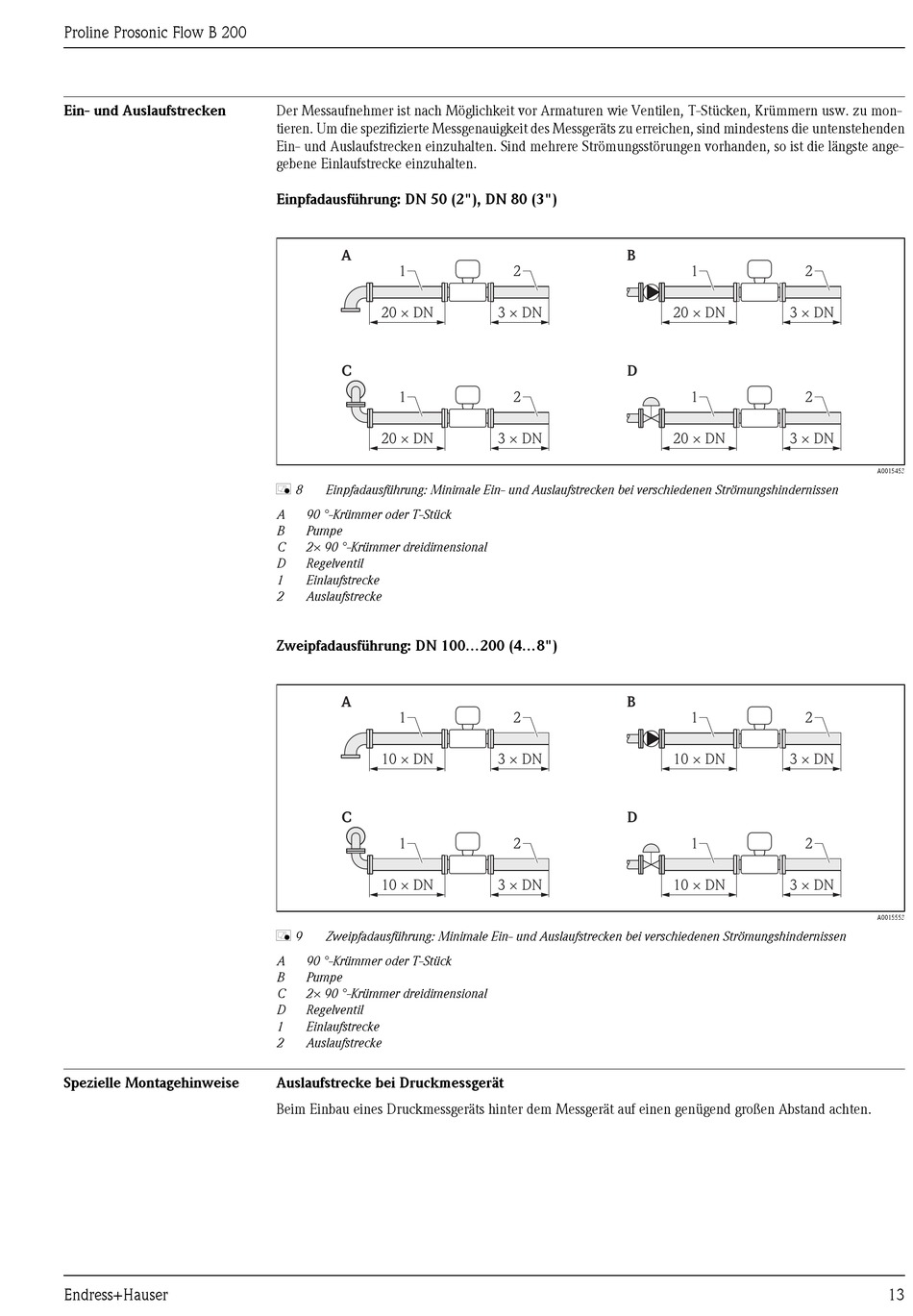 Proline Prosonic Flow B 200

Ein- und Auslaufstrecken

Der Messaufnehmer ist nach Möglichkeit vor Armaturen wie Ventilen, T-Stücken, Krümmern usw. zu montieren. Um die spezifizierte Messgenauigkeit des Messgeräts zu erreichen, sind mindestens die untenstehenden Ein- und Auslaufstrecken einzuhalten. Sind mehrere Strömungsstörungen vorhanden, so ist die längste angegebene Einlaufstrecke einzuhalten.

Einpfadausführung: DN 50 (2"), DN 80 (3")

A 1 2 20 × DN 3 × DN
B 1 2 20 × DN 3 × DN
C 1 2 20 × DN 3 × DN
D 1 2 20 × DN 3 × DN

A0015452

8 Einpfadausführung: Minimale Ein- und Auslaufstrecken bei verschiedenen Strömungshindernissen

A 90 °-Krümmer oder T-Stück
B Pumpe
C 2× 90 °-Krümmer dreidimensional
D Regelventil
1 Einlaufstrecke
2 Auslaufstrecke

Zweipfadausführung: DN 100…200 (4…8")

A 1 2 10 × DN 3 × DN
B 1 2 10 × DN 3 × DN
C 1 2 10 × DN 3 × DN
D 1 2 10 × DN 3 × DN

A0015552

9 Zweipfadausführung: Minimale Ein- und Auslaufstrecken bei verschiedenen Strömungshindernissen

A 90 °-Krümmer oder T-Stück
B Pumpe
C 2× 90 °-Krümmer dreidimensional
D Regelventil
1 Einlaufstrecke
2 Auslaufstrecke

Spezielle Montagehinweise

Auslaufstrecke bei Druckmessgerät

Beim Einbau eines Druckmessgeräts hinter dem Messgerät auf einen genügend großen Abstand achten.

Endress+Hauser 13